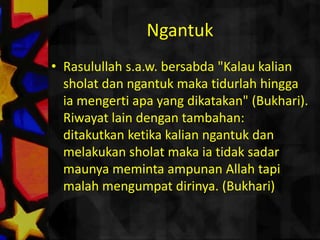 Ngantuk

• Rasulullah s.a.w. bersabda "Kalau kalian sholat dan ngantuk maka tidurlah hingga ia mengerti apa yang dikatakan" (Bukhari). Riwayat lain dengan tambahan: ditakutkan ketika kalian ngantuk dan melakukan sholat maka ia tidak sadar maunya meminta ampunan Allah tapi malah mengumpat dirinya. (Bukhari)